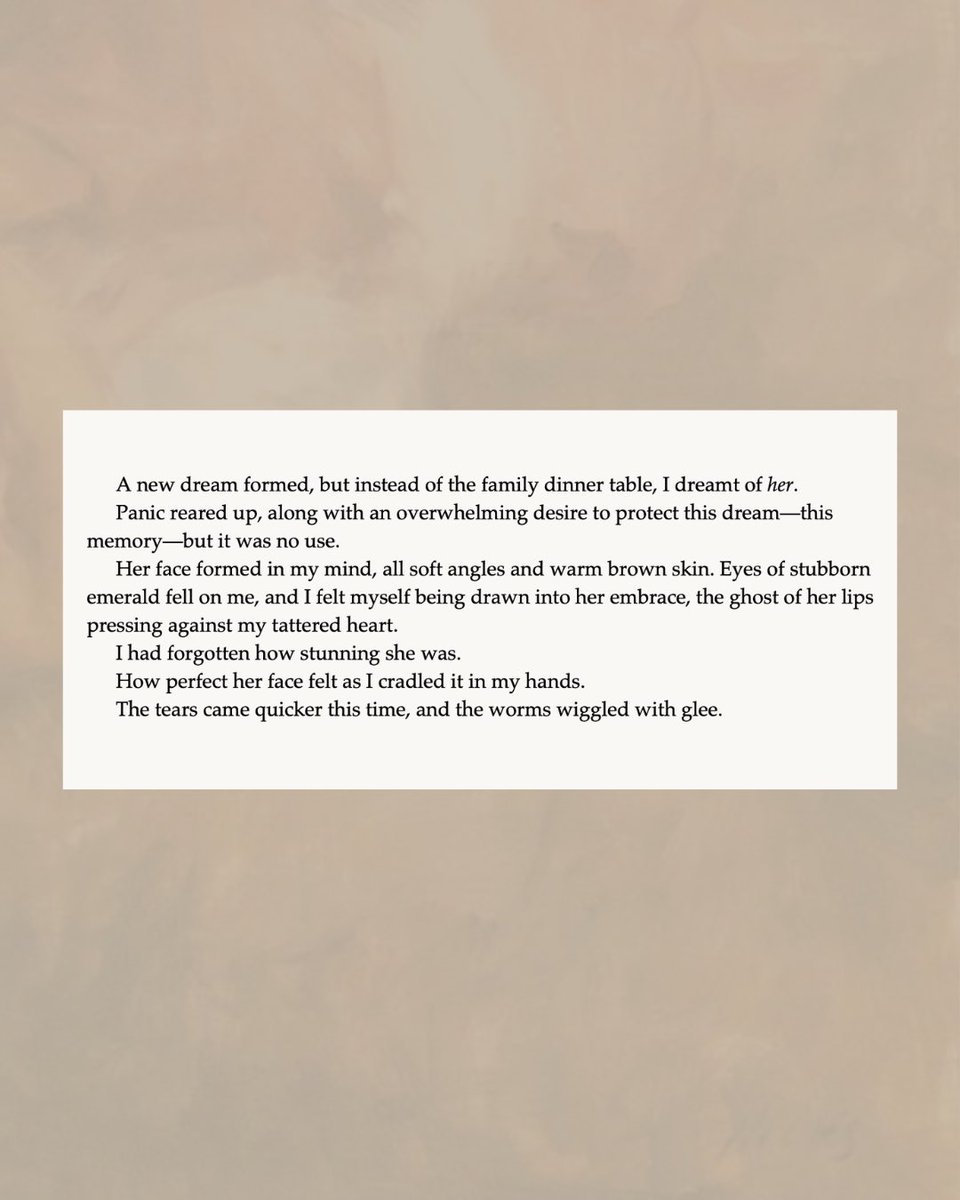 A new dream formed, but instead of the family dinner table, I dreamt of her.

Panic reared up, along with an overwhelming desire to protect this dream—this memory—but it was no use.

Her face formed in my mind, all soft angles and warm brown skin. Eyes of stubborn emerald fell on me, and I felt myself being drawn into her embrace, the ghost of her lips pressing against my tattered heart.

I had forgotten how stunning she was.

How perfect her face felt as I cradled it in my hands.

The tears came quicker this time, and the worms wiggled with glee.